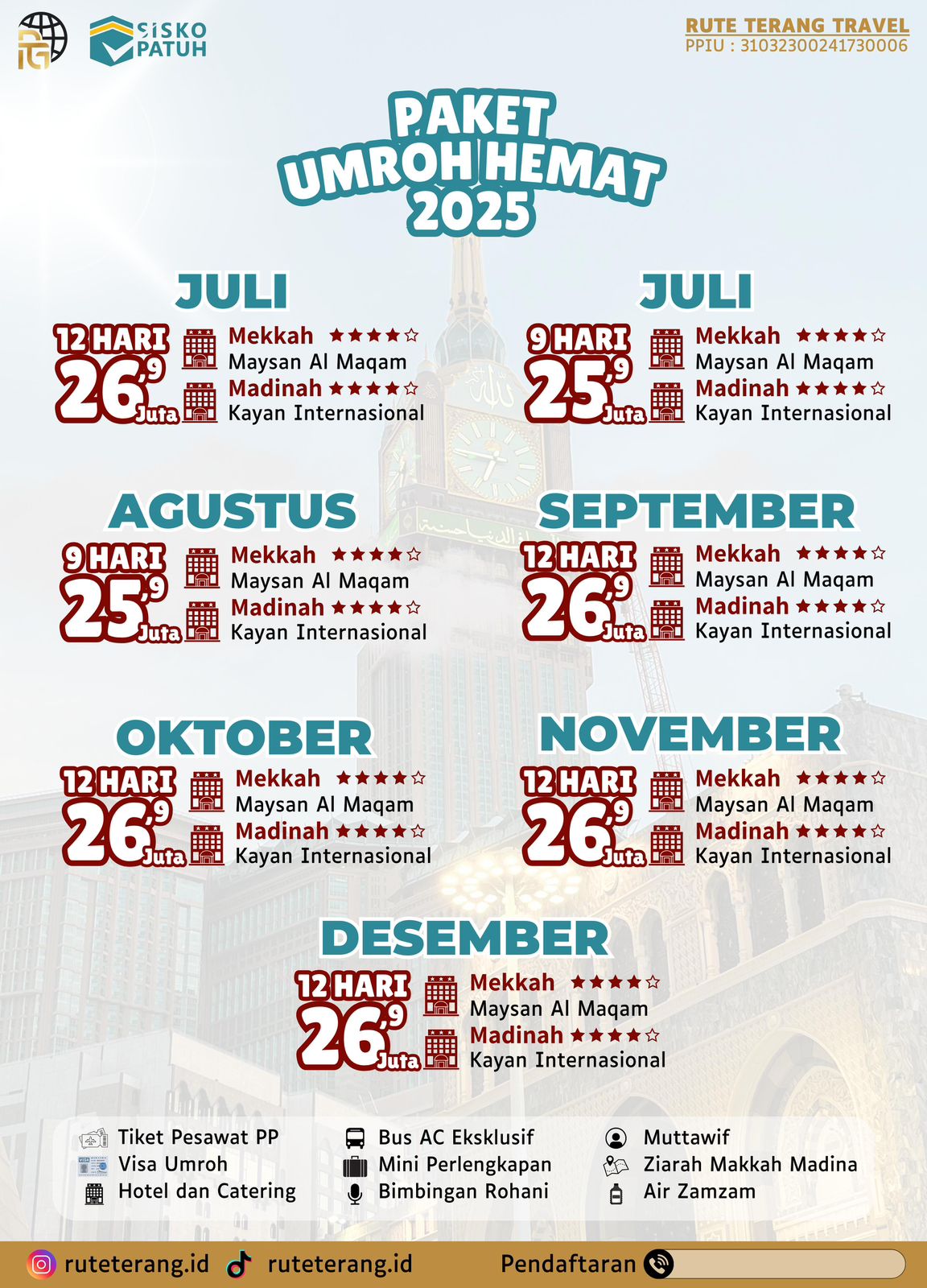 SISKO PATUH

RUTE TERANG TRAVEL
PPIU : 31032300241730006

PAKET
UMROH HEMAT
2025

JULI
12 HARI
26,9 Juta
Mekkah ★★★★☆
Maysan Al Maqam
Madinah ★★★★☆
Kayan Internasional

JULI
9 HARI
25,9 Juta
Mekkah ★★★★☆
Maysan Al Maqam
Madinah ★★★★☆
Kayan Internasional

AGUSTUS
9 HARI
25,9 Juta
Mekkah ★★★★☆
Maysan Al Maqam
Madinah ★★★★☆
Kayan Internasional

SEPTEMBER
12 HARI
26,9 Juta
Mekkah ★★★★☆
Maysan Al Maqam
Madinah ★★★★☆
Kayan Internasional

OKTOBER
12 HARI
26,9 Juta
Mekkah ★★★★☆
Maysan Al Maqam
Madinah ★★★★☆
Kayan Internasional

NOVEMBER
12 HARI
26,9 Juta
Mekkah ★★★★☆
Maysan Al Maqam
Madinah ★★★★☆
Kayan Internasional

DESEMBER
12 HARI
26,9 Juta
Mekkah ★★★★☆
Maysan Al Maqam
Madinah ★★★★☆
Kayan Internasional

Tiket Pesawat PP
Visa Umroh
Hotel dan Catering
Bus AC Eksklusif
Mini Perlengkapan
Bimbingan Rohani
Muttawif
Ziarah Makkah Madina
Air Zamzam

ruteterang.id ruteterang.id Pendaftaran